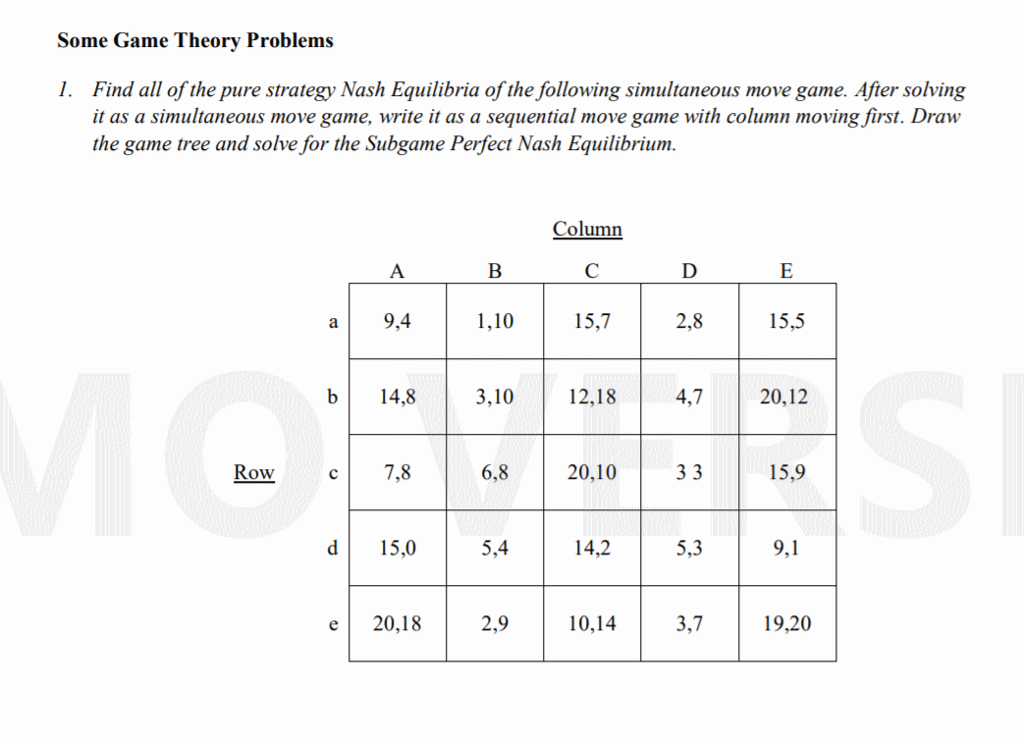 Some Game Theory Problems

1. Find all of the pure strategy Nash Equilibria of the following simultaneous move game. After solving it as a simultaneous move game, write it as a sequential move game with column moving first. Draw the game tree and solve for the Subgame Perfect Nash Equilibrium.

Column

Row

| | A | B | C | D | E |
|---|---|---|---|---|---|
| a | 9,4 | 1,10 | 15,7 | 2,8 | 15,5 |
| b | 14,8 | 3,10 | 12,18 | 4,7 | 20,12 |
| c | 7,8 | 6,8 | 20,10 | 3 3 | 15,9 |
| d | 15,0 | 5,4 | 14,2 | 5,3 | 9,1 |
| e | 20,18 | 2,9 | 10,14 | 3,7 | 19,20 |

MOVERSI